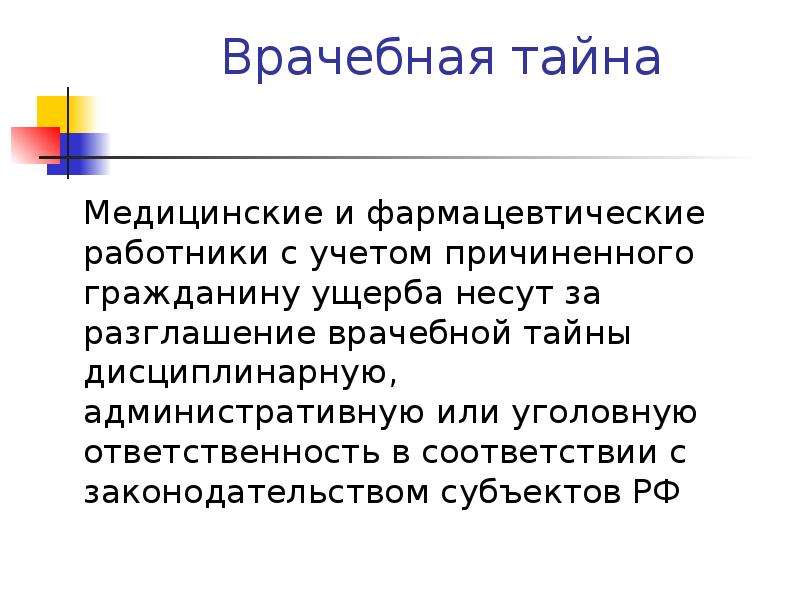 Врачебная тайна

Медицинские и фармацевтические работники с учетом причиненного гражданину ущерба несут за разглашение врачебной тайны дисциплинарную, административную или уголовную ответственность в соответствии с законодательством субъектов РФ